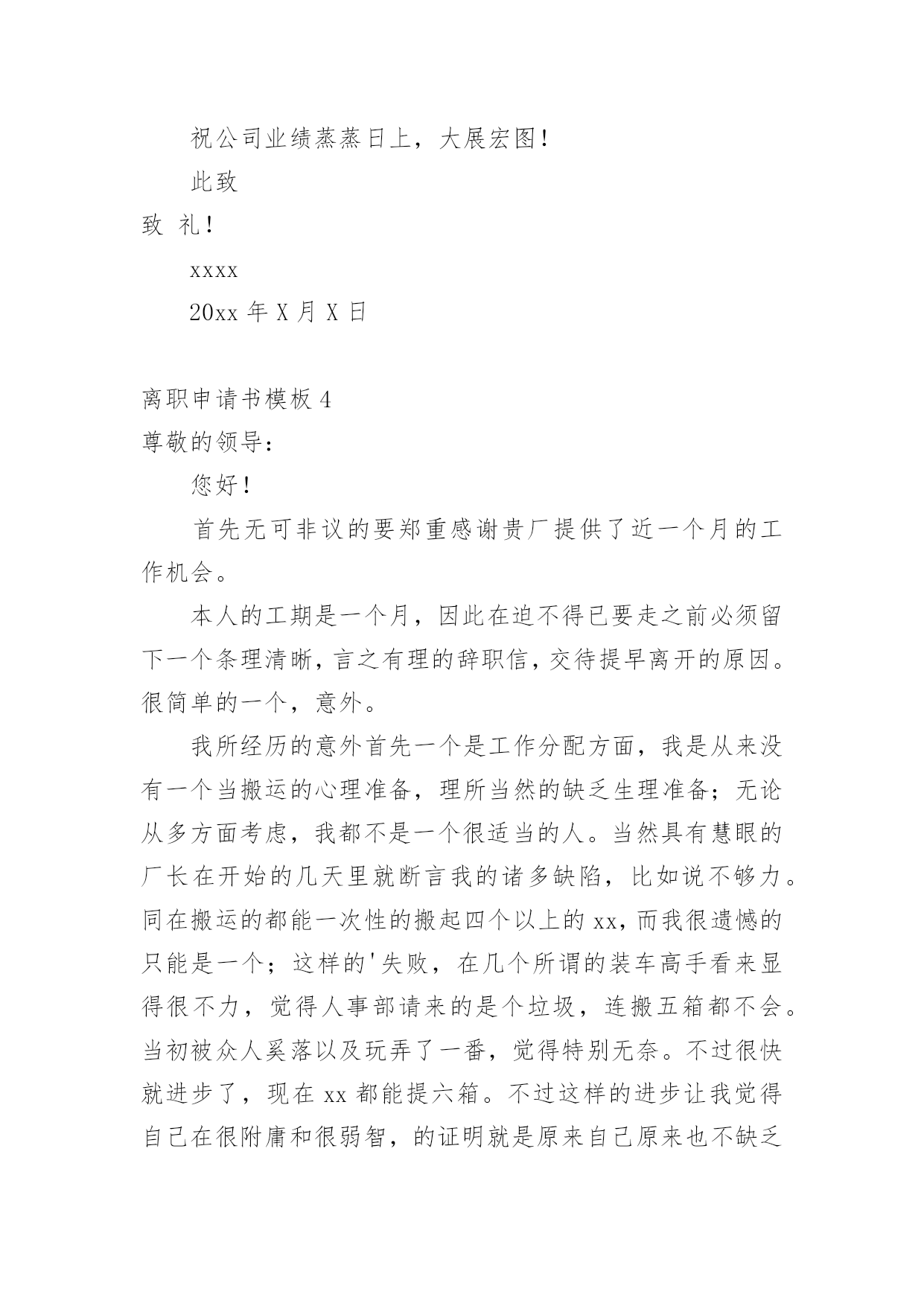 祝公司业绩蒸蒸日上，大展宏图！

此致

致 礼！

xxxx

20xx 年 X 月 X 日

离职申请书模板 4

尊敬的领导：

您好！

首先无可非议的要郑重感谢贵厂提供了近一个月的工作机会。

本人的工期是一个月，因此在迫不得已要走之前必须留下一个条理清晰，言之有理的辞职信，交待提早离开的原因。很简单的一个，意外。

我所经历的意外首先一个是工作分配方面，我是从来没有一个当搬运的心理准备，理所当然的缺乏生理准备；无论从多方面考虑，我都不是一个很适当的人。当然具有慧眼的厂长在开始的几天里就断言我的诸多缺陷，比如说不够力。同在搬运的都能一次性的搬起四个以上的 xx，而我很遗憾的只能是一个；这样的'失败，在几个所谓的装车高手看来显得很不力，觉得人事部请来的是个垃圾，连搬五箱都不会。当初被众人奚落以及玩弄了一番，觉得特别无奈。不过很快就进步了，现在 xx 都能提六箱。不过这样的进步让我觉得自己在很附庸和很弱智，的证明就是原来自己原来也不缺乏